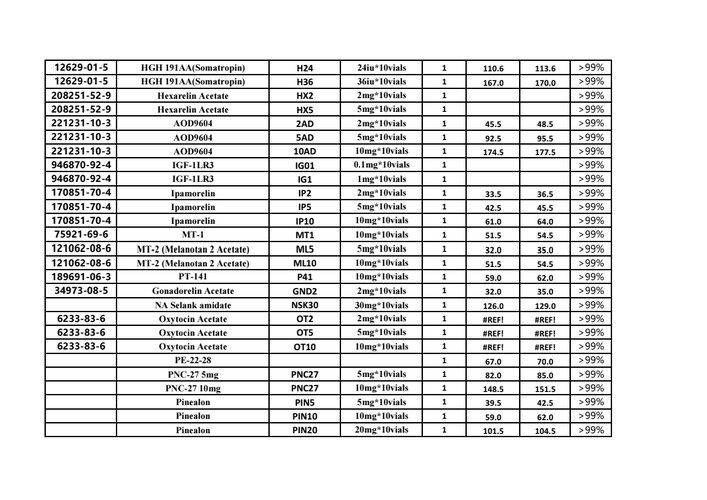 | 12629-01-5 | HGH 191AA(Somatropin) | H24 | 24iu*10vials | 1 | 110.6 | 113.6 | >99% |
|---|---|---|---|---|---|---|---|
| 12629-01-5 | HGH 191AA(Somatropin) | H36 | 36iu*10vials | 1 | 167.0 | 170.0 | >99% |
| 208251-52-9 | Hexarelin Acetate | HX2 | 2mg*10vials | 1 | | | >99% |
| 208251-52-9 | Hexarelin Acetate | HX5 | 5mg*10vials | 1 | | | >99% |
| 221231-10-3 | AOD9604 | 2AD | 2mg*10vials | 1 | 45.5 | 48.5 | >99% |
| 221231-10-3 | AOD9604 | 5AD | 5mg*10vials | 1 | 92.5 | 95.5 | >99% |
| 221231-10-3 | AOD9604 | 10AD | 10mg*10vials | 1 | 174.5 | 177.5 | >99% |
| 946870-92-4 | IGF-1LR3 | IG01 | 0.1mg*10vials | 1 | | | >99% |
| 946870-92-4 | IGF-1LR3 | IG1 | 1mg*10vials | 1 | | | >99% |
| 170851-70-4 | Ipamorelin | IP2 | 2mg*10vials | 1 | 33.5 | 36.5 | >99% |
| 170851-70-4 | Ipamorelin | IP5 | 5mg*10vials | 1 | 42.5 | 45.5 | >99% |
| 170851-70-4 | Ipamorelin | IP10 | 10mg*10vials | 1 | 61.0 | 64.0 | >99% |
| 75921-69-6 | MT-1 | MT1 | 10mg*10vials | 1 | 51.5 | 54.5 | >99% |
| 121062-08-6 | MT-2 (Melanotan 2 Acetate) | ML5 | 5mg*10vials | 1 | 32.0 | 35.0 | >99% |
| 121062-08-6 | MT-2 (Melanotan 2 Acetate) | ML10 | 10mg*10vials | 1 | 51.5 | 54.5 | >99% |
| 189691-06-3 | PT-141 | P41 | 10mg*10vials | 1 | 59.0 | 62.0 | >99% |
| 34973-08-5 | Gonadorelin Acetate | GND2 | 2mg*10vials | 1 | 32.0 | 35.0 | >99% |
| | NA Selank amidate | NSK30 | 30mg*10vials | 1 | 126.0 | 129.0 | >99% |
| 6233-83-6 | Oxytocin Acetate | OT2 | 2mg*10vials | 1 | #REF! | #REF! | >99% |
| 6233-83-6 | Oxytocin Acetate | OT5 | 5mg*10vials | 1 | #REF! | #REF! | >99% |
| 6233-83-6 | Oxytocin Acetate | OT10 | 10mg*10vials | 1 | #REF! | #REF! | >99% |
| | PE-22-28 | | | 1 | 67.0 | 70.0 | >99% |
| | PNC-27 5mg | PNC27 | 5mg*10vials | 1 | 82.0 | 85.0 | >99% |
| | PNC-27 10mg | PNC27 | 10mg*10vials | 1 | 148.5 | 151.5 | >99% |
| | Pinealon | PIN5 | 5mg*10vials | 1 | 39.5 | 42.5 | >99% |
| | Pinealon | PIN10 | 10mg*10vials | 1 | 59.0 | 62.0 | >99% |
| | Pinealon | PIN20 | 20mg*10vials | 1 | 101.5 | 104.5 | >99% |